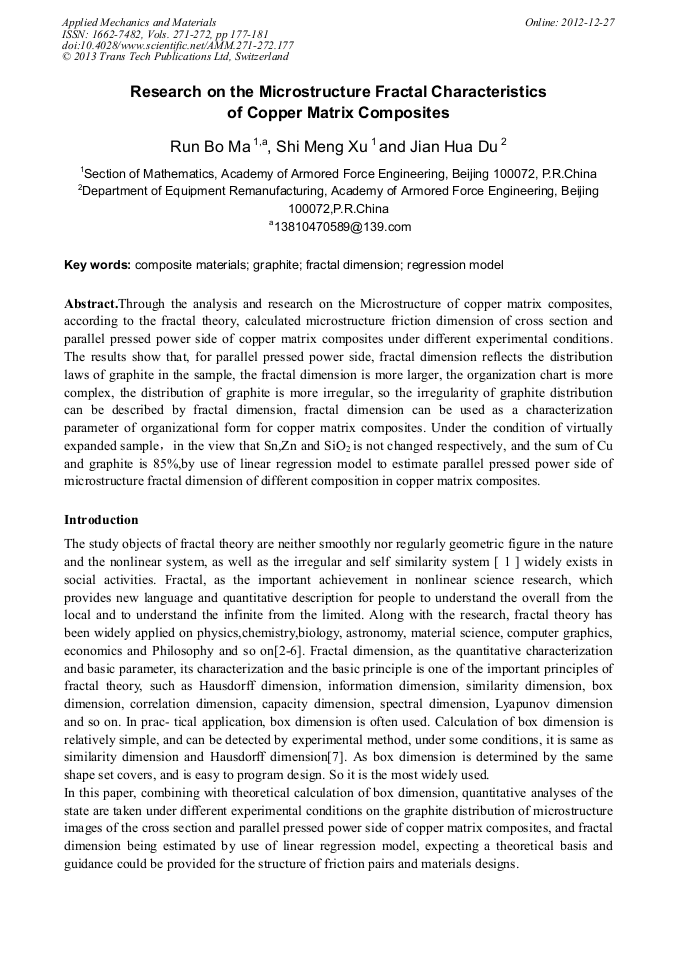 Applied Mechanics and Materials
ISSN: 1662-7482, Vols. 271-272, pp 177-181
doi:10.4028/www.scientific.net/AMM.271-272.177
© 2013 Trans Tech Publications Ltd, Switzerland

Online: 2012-12-27

Research on the Microstructure Fractal Characteristics of Copper Matrix Composites

Run Bo Ma $^{1,a}$, Shi Meng Xu $^{1}$ and Jian Hua Du $^{2}$

$^{1}$Section of Mathematics, Academy of Armored Force Engineering, Beijing 100072, P.R.China
$^{2}$Department of Equipment Remanufacturing, Academy of Armored Force Engineering, Beijing 100072,P.R.China
$^{a}$13810470589@139.com

Key words: composite materials; graphite; fractal dimension; regression model

Abstract.Through the analysis and research on the Microstructure of copper matrix composites, according to the fractal theory, calculated microstructure friction dimension of cross section and parallel pressed power side of copper matrix composites under different experimental conditions. The results show that, for parallel pressed power side, fractal dimension reflects the distribution laws of graphite in the sample, the fractal dimension is more larger, the organization chart is more complex, the distribution of graphite is more irregular, so the irregularity of graphite distribution can be described by fractal dimension, fractal dimension can be used as a characterization parameter of organizational form for copper matrix composites. Under the condition of virtually expanded sample， in the view that Sn,Zn and $SiO_2$ is not changed respectively, and the sum of Cu and graphite is 85%,by use of linear regression model to estimate parallel pressed power side of microstructure fractal dimension of different composition in copper matrix composites.

Introduction

The study objects of fractal theory are neither smoothly nor regularly geometric figure in the nature and the nonlinear system, as well as the irregular and self similarity system [ 1 ] widely exists in social activities. Fractal, as the important achievement in nonlinear science research, which provides new language and quantitative description for people to understand the overall from the local and to understand the infinite from the limited. Along with the research, fractal theory has been widely applied on physics,chemistry,biology, astronomy, material science, computer graphics, economics and Philosophy and so on[2-6]. Fractal dimension, as the quantitative characterization and basic parameter, its characterization and the basic principle is one of the important principles of fractal theory, such as Hausdorff dimension, information dimension, similarity dimension, box dimension, correlation dimension, capacity dimension, spectral dimension, Lyapunov dimension and so on. In prac- tical application, box dimension is often used. Calculation of box dimension is relatively simple, and can be detected by experimental method, under some conditions, it is same as similarity dimension and Hausdorff dimension[7]. As box dimension is determined by the same shape set covers, and is easy to program design. So it is the most widely used.
In this paper, combining with theoretical calculation of box dimension, quantitative analyses of the state are taken under different experimental conditions on the graphite distribution of microstructure images of the cross section and parallel pressed power side of copper matrix composites, and fractal dimension being estimated by use of linear regression model, expecting a theoretical basis and guidance could be provided for the structure of friction pairs and materials designs.